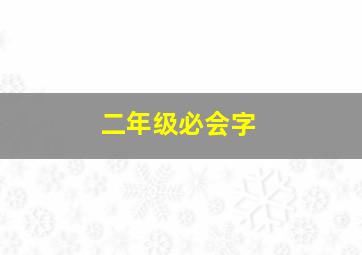 二年级必会字